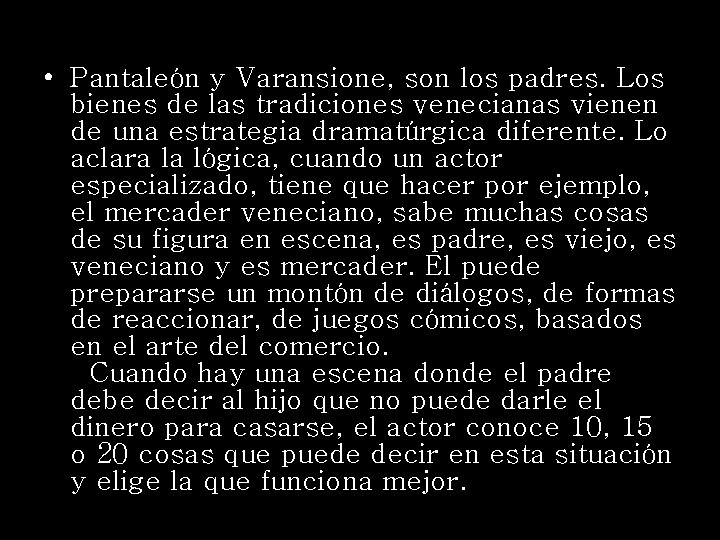 • Pantaleón y Varansione, son los padres. Los bienes de las tradiciones venecianas vienen de una estrategia dramatúrgica diferente. Lo aclara la lógica, cuando un actor especializado, tiene que hacer por ejemplo, el mercader veneciano, sabe muchas cosas de su figura en escena, es padre, es viejo, es veneciano y es mercader. El puede prepararse un montón de diálogos, de formas de reaccionar, de juegos cómicos, basados en el arte del comercio.

Cuando hay una escena donde el padre debe decir al hijo que no puede darle el dinero para casarse, el actor conoce 10, 15 o 20 cosas que puede decir en esta situación y elige la que funciona mejor.